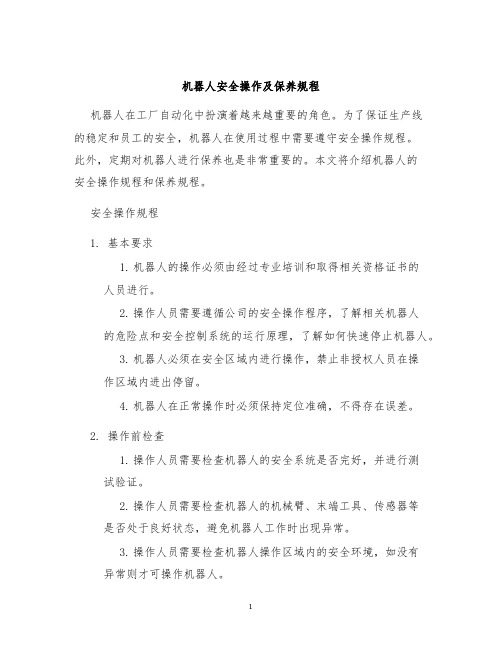 机器人安全操作及保养规程

机器人在工厂自动化中扮演着越来越重要的角色。为了保证生产线的稳定和员工的安全，机器人在使用过程中需要遵守安全操作规程。此外，定期对机器人进行保养也是非常重要的。本文将介绍机器人的安全操作规程和保养规程。

安全操作规程

1. 基本要求

1. 机器人的操作必须由经过专业培训和取得相关资格证书的人员进行。

2. 操作人员需要遵循公司的安全操作程序，了解相关机器人的危险点和安全控制系统的运行原理，了解如何快速停止机器人。

3. 机器人必须在安全区域内进行操作，禁止非授权人员在操作区域内进出停留。

4. 机器人在正常操作时必须保持定位准确，不得存在误差。

2. 操作前检查

1. 操作人员需要检查机器人的安全系统是否完好，并进行测试验证。

2. 操作人员需要检查机器人的机械臂、末端工具、传感器等是否处于良好状态，避免机器人工作时出现异常。

3. 操作人员需要检查机器人操作区域内的安全环境，如没有异常则才可操作机器人。

1